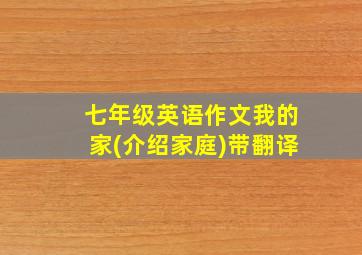 七年级英语作文我的家(介绍家庭)带翻译